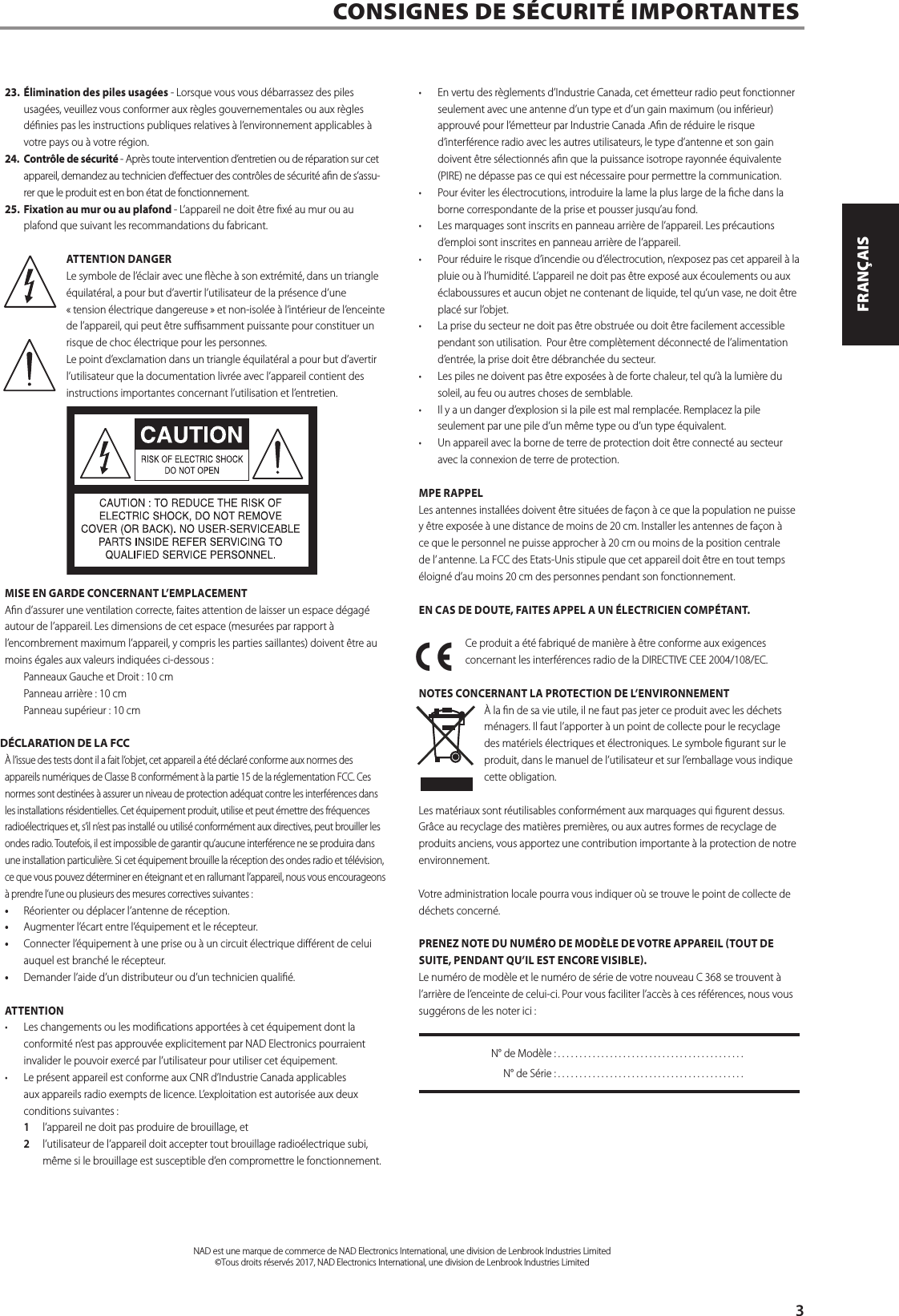 CONSIGNES DE SÉCURITÉ IMPORTANTES

FRANÇAIS

23. Élimination des piles usagées - Lorsque vous vous débarrassez des piles usagées, veuillez vous conformer aux règles gouvernementales ou aux règles définies pas les instructions publiques relatives à l'environnement applicables à votre pays ou à votre région.
24. Contrôle de sécurité - Après toute intervention d'entretien ou de réparation sur cet appareil, demandez au technicien d'effectuer des contrôles de sécurité afin de s'assurer que le produit est en bon état de fonctionnement.
25. Fixation au mur ou au plafond - L'appareil ne doit être fixé au mur ou au plafond que suivant les recommandations du fabricant.

ATTENTION DANGER
Le symbole de l'éclair avec une flèche à son extrémité, dans un triangle équilatéral, a pour but d'avertir l'utilisateur de la présence d'une « tension électrique dangereuse » et non-isolée à l'intérieur de l'enceinte de l'appareil, qui peut être suffisamment puissante pour constituer un risque de choc électrique pour les personnes.
Le point d'exclamation dans un triangle équilatéral a pour but d'avertir l'utilisateur que la documentation livrée avec l'appareil contient des instructions importantes concernant l'utilisation et l'entretien.

CAUTION
RISK OF ELECTRIC SHOCK DO NOT OPEN

CAUTION : TO REDUCE THE RISK OF ELECTRIC SHOCK, DO NOT REMOVE COVER (OR BACK). NO USER-SERVICEABLE PARTS INSIDE REFER SERVICING TO QUALIFIED SERVICE PERSONNEL.

MISE EN GARDE CONCERNANT L'EMPLACEMENT
Afin d'assurer une ventilation correcte, faites attention de laisser un espace dégagé autour de l'appareil. Les dimensions de cet espace (mesurées par rapport à l'encombrement maximum l'appareil, y compris les parties saillantes) doivent être au moins égales aux valeurs indiquées ci-dessous :
Panneaux Gauche et Droit : 10 cm
Panneau arrière : 10 cm
Panneau supérieur : 10 cm

DÉCLARATION DE LA FCC
À l'issue des tests dont il a fait l'objet, cet appareil a été déclaré conforme aux normes des appareils numériques de Classe B conformément à la partie 15 de la réglementation FCC. Ces normes sont destinées à assurer un niveau de protection adéquat contre les interférences dans les installations résidentielles. Cet équipement produit, utilise et peut émettre des fréquences radioélectriques et, s'il n'est pas installé ou utilisé conformément aux directives, peut brouiller les ondes radio. Toutefois, il est impossible de garantir qu'aucune interférence ne se produira dans une installation particulière. Si cet équipement brouille la réception des ondes radio et télévision, ce que vous pouvez déterminer en éteignant et en rallumant l'appareil, nous vous encourageons à prendre l'une ou plusieurs des mesures correctives suivantes :
• Réorienter ou déplacer l'antenne de réception.
• Augmenter l'écart entre l'équipement et le récepteur.
• Connecter l'équipement à une prise ou à un circuit électrique différent de celui auquel est branché le récepteur.
• Demander l'aide d'un distributeur ou d'un technicien qualifié.

ATTENTION
• Les changements ou les modifications apportées à cet équipement dont la conformité n'est pas approuvée explicitement par NAD Electronics pourraient invalider le pouvoir exercé par l'utilisateur pour utiliser cet équipement.
• Le présent appareil est conforme aux CNR d'Industrie Canada applicables aux appareils radio exempts de licence. L'exploitation est autorisée aux deux conditions suivantes :
1 l'appareil ne doit pas produire de brouillage, et
2 l'utilisateur de l'appareil doit accepter tout brouillage radioélectrique subi, même si le brouillage est susceptible d'en compromettre le fonctionnement.

• En vertu des règlements d'Industrie Canada, cet émetteur radio peut fonctionner seulement avec une antenne d'un type et d'un gain maximum (ou inférieur) approuvé pour l'émetteur par Industrie Canada .Afin de réduire le risque d'interférence radio avec les autres utilisateurs, le type d'antenne et son gain doivent être sélectionnés afin que la puissance isotrope rayonnée équivalente (PIRE) ne dépasse pas ce qui est nécessaire pour permettre la communication.
• Pour éviter les électrocutions, introduire la lame la plus large de la fiche dans la borne correspondante de la prise et pousser jusqu'au fond.
• Les marquages sont inscrits en panneau arrière de l'appareil. Les précautions d'emploi sont inscrites en panneau arrière de l'appareil.
• Pour réduire le risque d'incendie ou d'électrocution, n'exposez pas cet appareil à la pluie ou à l'humidité. L'appareil ne doit pas être exposé aux écoulements ou aux éclaboussures et aucun objet ne contenant de liquide, tel qu'un vase, ne doit être placé sur l'objet.
• La prise du secteur ne doit pas être obstruée ou doit être facilement accessible pendant son utilisation. Pour être complètement déconnecté de l'alimentation d'entrée, la prise doit être débranchée du secteur.
• Les piles ne doivent pas être exposées à de forte chaleur, tel qu'à la lumière du soleil, au feu ou autres choses de semblable.
• Il y a un danger d'explosion si la pile est mal remplacée. Remplacez la pile seulement par une pile d'un même type ou d'un type équivalent.
• Un appareil avec la borne de terre de protection doit être connecté au secteur avec la connexion de terre de protection.

MPE RAPPEL
Les antennes installées doivent être situées de façon à ce que la population ne puisse y être exposée à une distance de moins de 20 cm. Installer les antennes de façon à ce que le personnel ne puisse approcher à 20 cm ou moins de la position centrale de l' antenne. La FCC des Etats-Unis stipule que cet appareil doit être en tout temps éloigné d'au moins 20 cm des personnes pendant son fonctionnement.

EN CAS DE DOUTE, FAITES APPEL A UN ÉLECTRICIEN COMPÉTANT.

CE
Ce produit a été fabriqué de manière à être conforme aux exigences concernant les interférences radio de la DIRECTIVE CEE 2004/108/EC.

NOTES CONCERNANT LA PROTECTION DE L'ENVIRONNEMENT
À la fin de sa vie utile, il ne faut pas jeter ce produit avec les déchets ménagers. Il faut l'apporter à un point de collecte pour le recyclage des matériels électriques et électroniques. Le symbole figurant sur le produit, dans le manuel de l'utilisateur et sur l'emballage vous indique cette obligation.

Les matériaux sont réutilisables conformément aux marquages qui figurent dessus. Grâce au recyclage des matières premières, ou aux autres formes de recyclage de produits anciens, vous apportez une contribution importante à la protection de notre environnement.

Votre administration locale pourra vous indiquer où se trouve le point de collecte de déchets concerné.

PRENEZ NOTE DU NUMÉRO DE MODÈLE DE VOTRE APPAREIL (TOUT DE SUITE, PENDANT QU'IL EST ENCORE VISIBLE).
Le numéro de modèle et le numéro de série de votre nouveau C 368 se trouvent à l'arrière de l'enceinte de celui-ci. Pour vous faciliter l'accès à ces références, nous vous suggérons de les noter ici :

N° de Modèle : ..........................................
N° de Série : ..........................................

NAD est une marque de commerce de NAD Electronics International, une division de Lenbrook Industries Limited
©Tous droits réservés 2017, NAD Electronics International, une division de Lenbrook Industries Limited

3